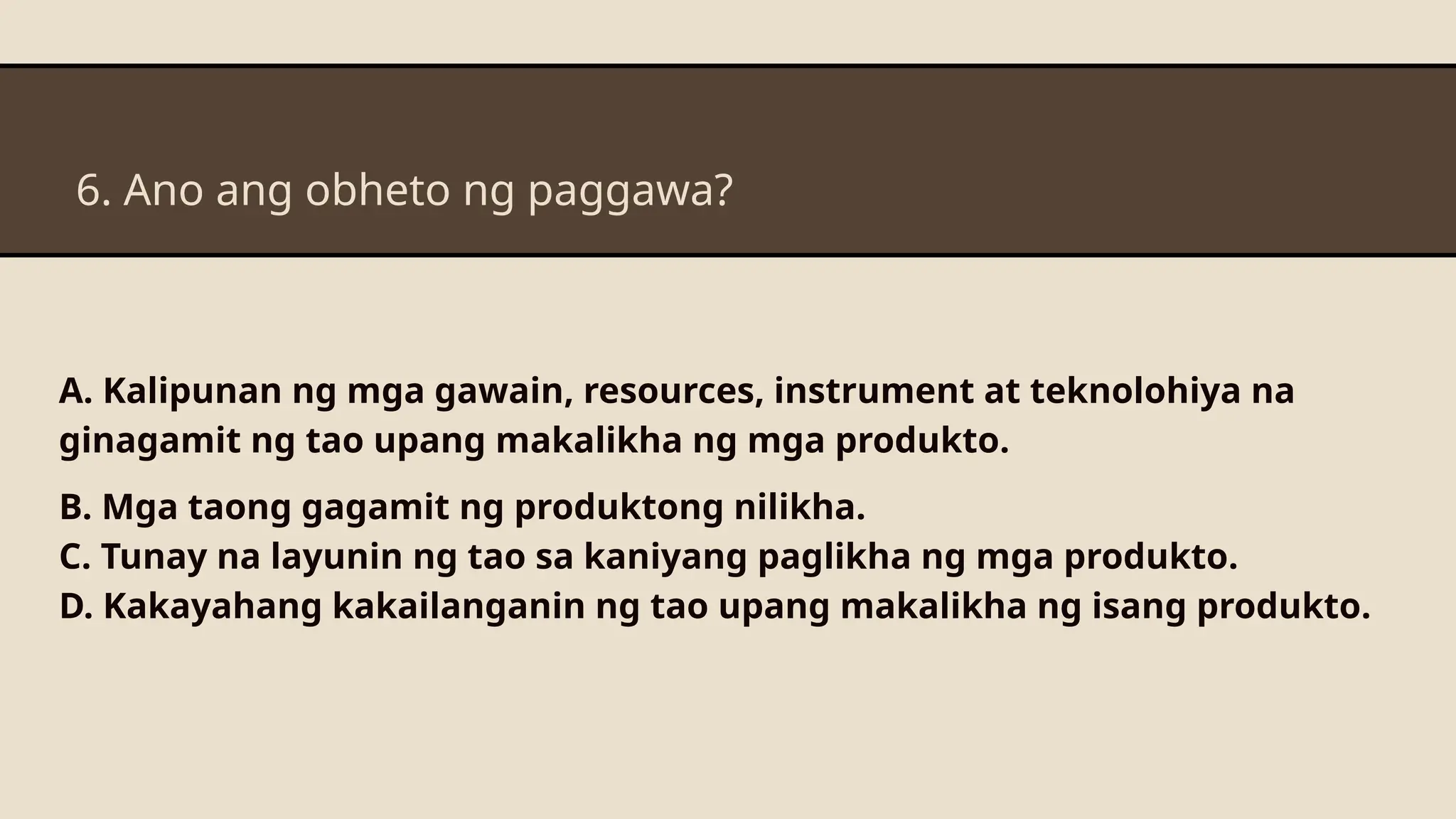 6. Ano ang obheto ng paggawa?

A. Kalipunan ng mga gawain, resources, instrument at teknolohiya na ginagamit ng tao upang makalikha ng mga produkto.

B. Mga taong gagamit ng produktong nilikha.
C. Tunay na layunin ng tao sa kaniyang paglikha ng mga produkto.
D. Kakayahang kakailanganin ng tao upang makalikha ng isang produkto.